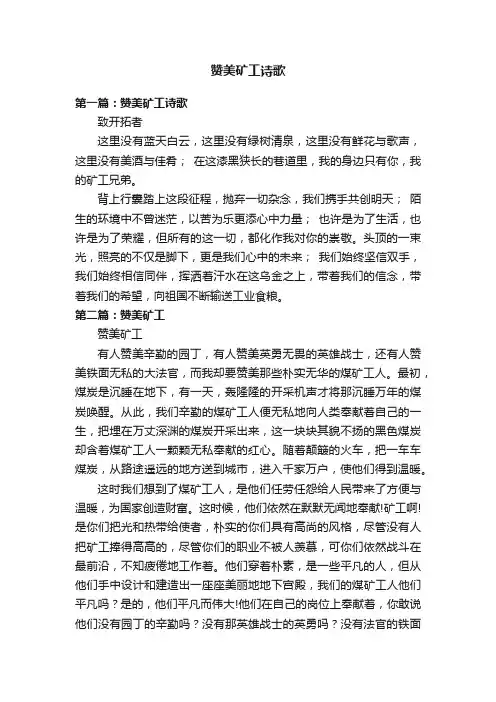 赞美矿工诗歌

第一篇：赞美矿工诗歌

致开拓者

这里没有蓝天白云，这里没有绿树清泉，这里没有鲜花与歌声，这里没有美酒与佳肴； 在这漆黑狭长的巷道里，我的身边只有你，我的矿工兄弟。

背上行囊踏上这段征程，抛弃一切杂念，我们携手共创明天； 陌生的环境中不曾迷茫，以苦为乐更添心中力量； 也许是为了生活，也许是为了荣耀，但所有的这一切，都化作我对你的崇敬。头顶的一束光，照亮的不仅是脚下，更是我们心中的未来； 我们始终坚信双手，我们始终相信同伴，挥洒着汗水在这乌金之上，带着我们的信念，带着我们的希望，向祖国不断输送工业食粮。

第二篇：赞美矿工

赞美矿工

有人赞美辛勤的园丁，有人赞美英勇无畏的英雄战士，还有人赞美铁面无私的大法官，而我却要赞美那些朴实无华的煤矿工人。最初，煤炭是沉睡在地下，有一天，轰隆隆的开采机声才将那沉睡万年的煤炭唤醒。从此，我们辛勤的煤矿工人便无私地向人类奉献着自己的一生，把埋在万丈深渊的煤炭开采出来，这一块块其貌不扬的黑色煤炭却含着煤矿工人一颗颗无私奉献的红心。随着颠簸的火车，把一车车煤炭，从路途遥远的地方送到城市，进入千家万户，使他们得到温暖。

这时我们想到了煤矿工人，是他们任劳任怨给人民带来了方便与温暖，为国家创造财富。这时候，他们依然在默默无闻地奉献!矿工啊!是你们把光和热带给使者，朴实的你们具有高尚的风格，尽管没有人把矿工捧得高高的，尽管你们的职业不被人羡慕，可你们依然战斗在最前沿，不知疲倦地工作着。他们穿着朴素，是一些平凡的人，但从他们手中设计和建造出一座座美丽地地下宫殿，我们的煤矿工人他们平凡吗？是的，他们平凡而伟大!他们在自己的岗位上奉献着，你敢说他们没有园丁的辛勤吗？没有那英雄战士的英勇吗？没有法官的铁面